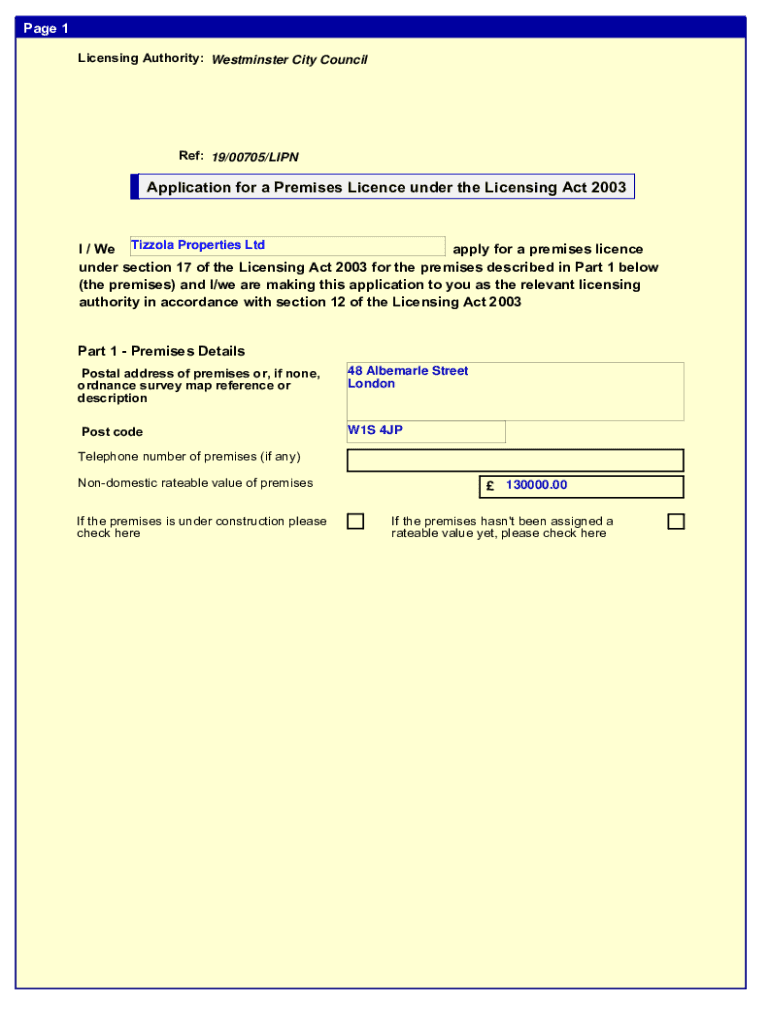 Page 1

Licensing Authority: Westminster City Council

Ref: 19/00705/LIPN

Application for a Premises Licence under the Licensing Act 2003

I / We Tizzola Properties Ltd apply for a premises licence under section 17 of the Licensing Act 2003 for the premises described in Part 1 below (the premises) and I/we are making this application to you as the relevant licensing authority in accordance with section 12 of the Licensing Act 2003

Part 1 - Premises Details

Postal address of premises or, if none, ordnance survey map reference or description

48 Albemarle Street
London

Post code W1S 4JP

Telephone number of premises (if any)

Non-domestic rateable value of premises £ 130000.00

If the premises is under construction please check here

If the premises hasn't been assigned a rateable value yet, please check here